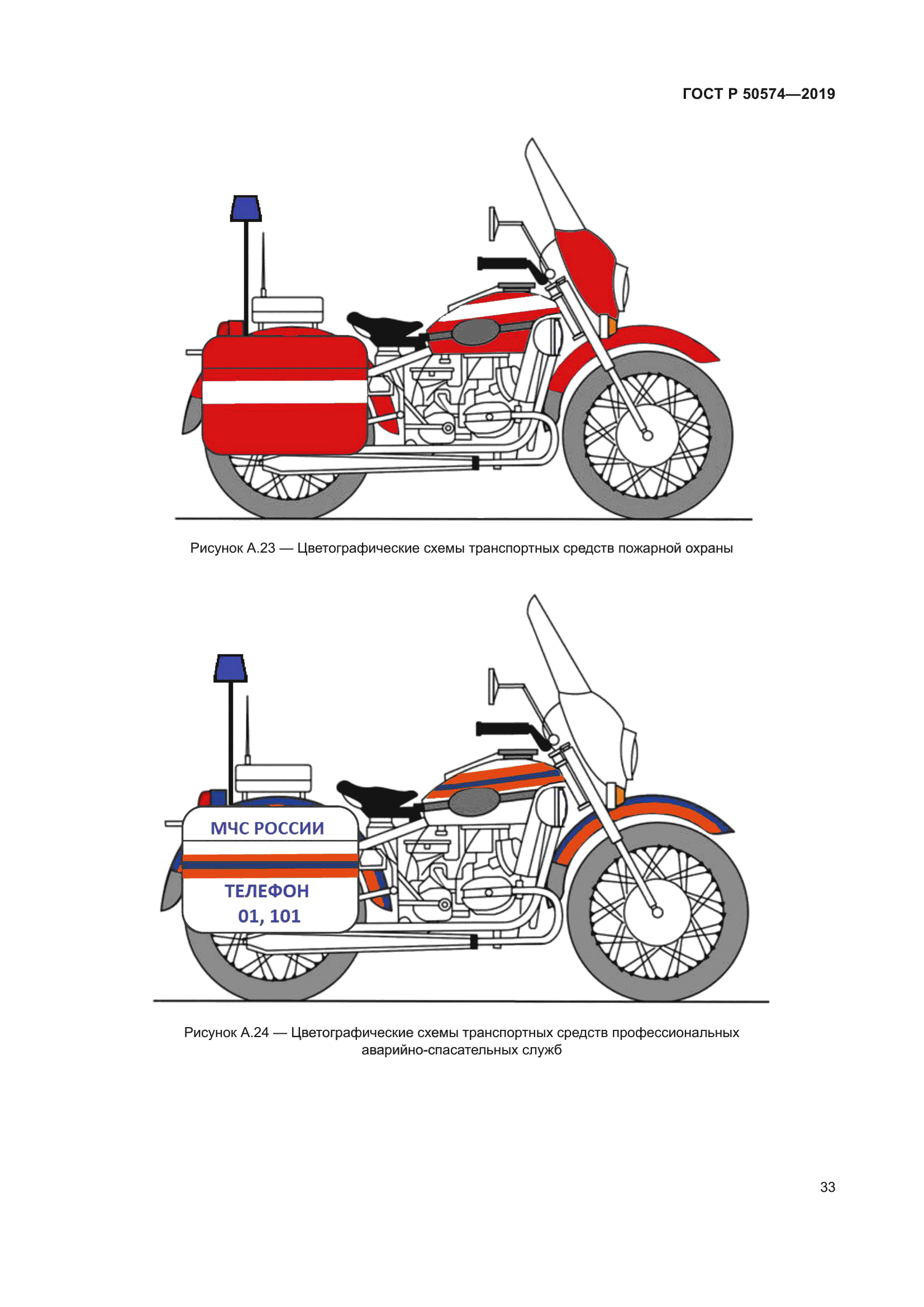 ГОСТ Р 50574—2019

Рисунок А.23 — Цветографические схемы транспортных средств пожарной охраны

МЧС РОССИИ

ТЕЛЕФОН
01, 101

Рисунок А.24 — Цветографические схемы транспортных средств профессиональных аварийно-спасательных служб

33